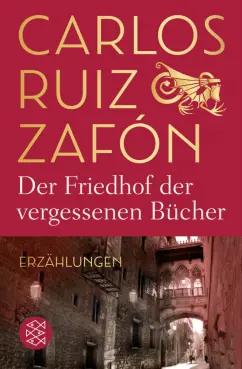 CARLOS RUIZ ZAFÓN

Der Friedhof der vergessenen Bücher

ERZÄHLUNGEN